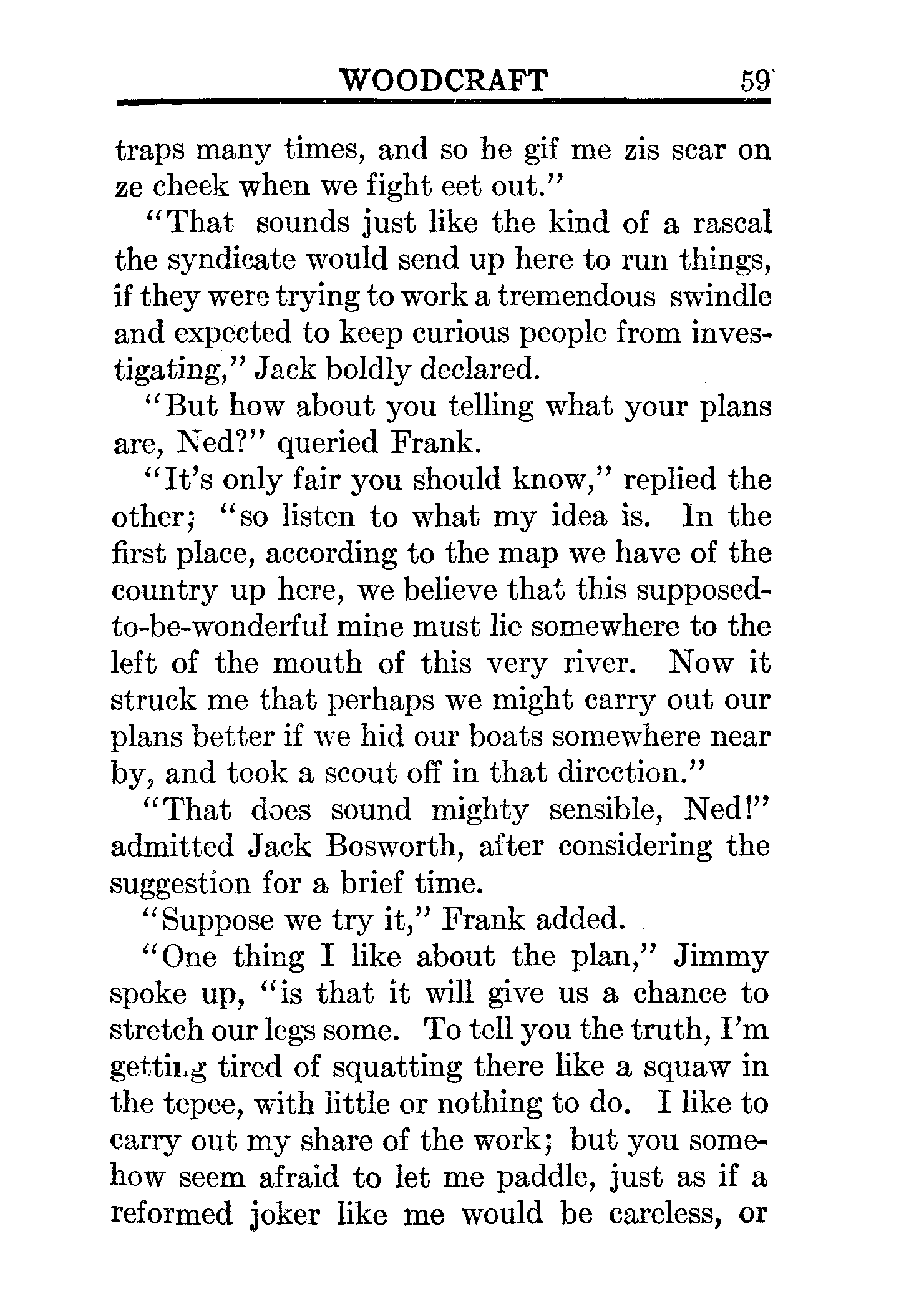 WOODCRAFT 59

traps many times, and so he gif me zis scar on ze cheek when we fight eet out."

"That sounds just like the kind of a rascal the syndicate would send up here to run things, if they were trying to work a tremendous swindle and expected to keep curious people from investigating," Jack boldly declared.

"But how about you telling what your plans are, Ned?" queried Frank.

"It's only fair you should know," replied the other; "so listen to what my idea is. In the first place, according to the map we have of the country up here, we believe that this supposed-to-be-wonderful mine must lie somewhere to the left of the mouth of this very river. Now it struck me that perhaps we might carry out our plans better if we hid our boats somewhere near by, and took a scout off in that direction."

"That does sound mighty sensible, Ned!" admitted Jack Bosworth, after considering the suggestion for a brief time.

"Suppose we try it," Frank added.

"One thing I like about the plan," Jimmy spoke up, "is that it will give us a chance to stretch our legs some. To tell you the truth, I'm getting tired of squatting there like a squaw in the tepee, with little or nothing to do. I like to carry out my share of the work; but you somehow seem afraid to let me paddle, just as if a reformed joker like me would be careless, or